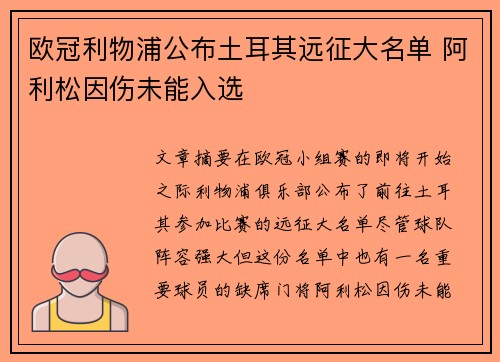 欧冠利物浦公布土耳其远征大名单 阿利松因伤未能入选

文章摘要在欧冠小组赛的即将开始之际利物浦俱乐部公布了前往土耳其参加比赛的远征大名单尽管球队阵容强大但这份名单中也有一名重要球员的缺席门将阿利松因伤未能